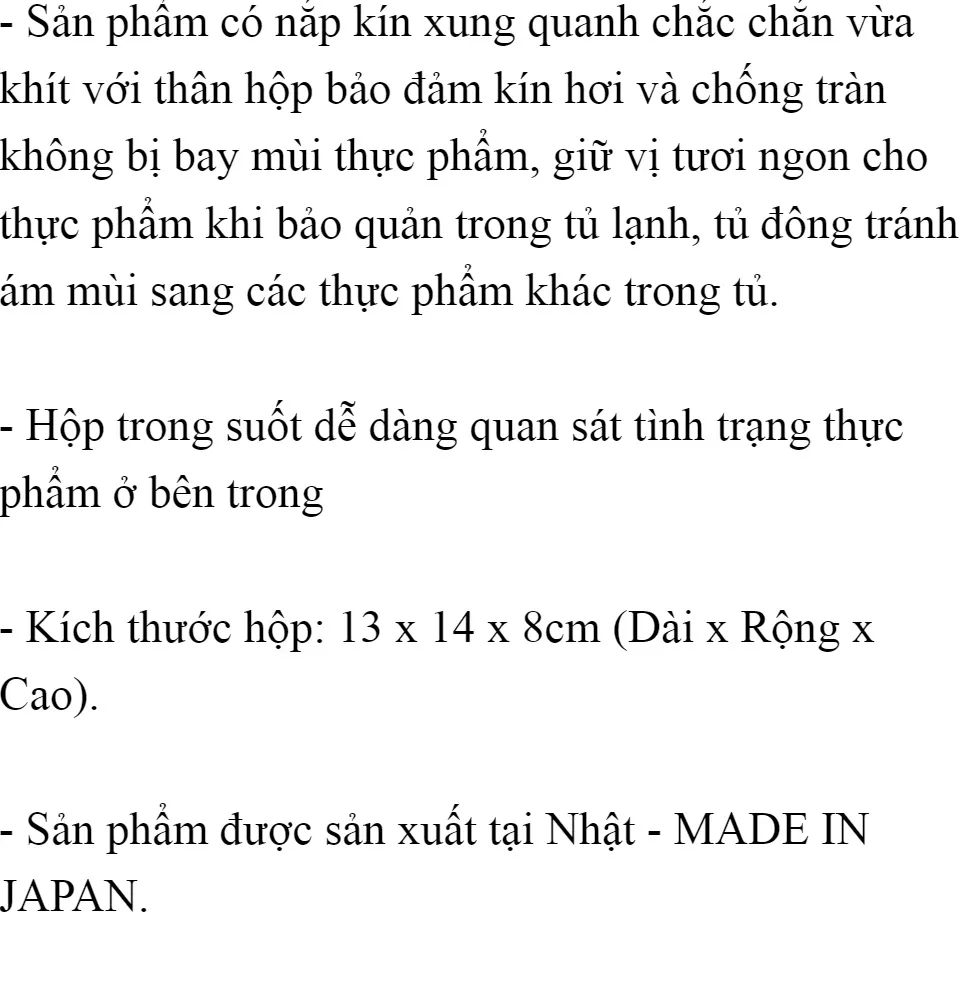 - Sản phẩm có nắp kín xung quanh chắc chắn vừa khít với thân hộp bảo đảm kín hơi và chống tràn không bị bay mùi thực phẩm, giữ vị tươi ngon cho thực phẩm khi bảo quản trong tủ lạnh, tủ đông tránh ám mùi sang các thực phẩm khác trong tủ.

- Hộp trong suốt dễ dàng quan sát tình trạng thực phẩm ở bên trong

- Kích thước hộp: 13 x 14 x 8cm (Dài x Rộng x Cao).

- Sản phẩm được sản xuất tại Nhật - MADE IN JAPAN.